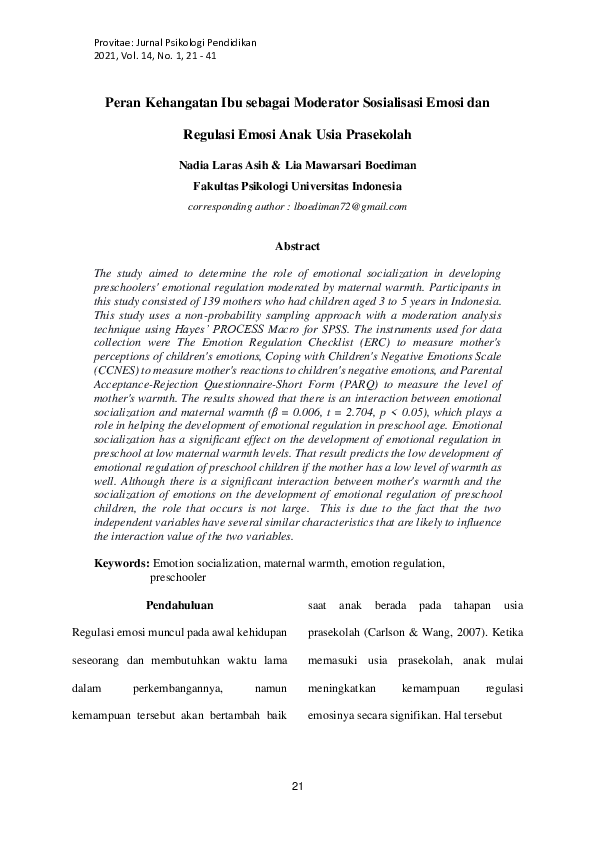 Provitae: Jurnal Psikologi Pendidikan
2021, Vol. 14, No. 1, 21 - 41

Peran Kehangatan Ibu sebagai Moderator Sosialisasi Emosi dan Regulasi Emosi Anak Usia Prasekolah

Nadia Laras Asih & Lia Mawarsari Boediman
Fakultas Psikologi Universitas Indonesia
corresponding author : lboediman72@gmail.com

Abstract

The study aimed to determine the role of emotional socialization in developing preschoolers' emotional regulation moderated by maternal warmth. Participants in this study consisted of 139 mothers who had children aged 3 to 5 years in Indonesia. This study uses a non-probability sampling approach with a moderation analysis technique using Hayes' PROCESS Macro for SPSS. The instruments used for data collection were The Emotion Regulation Checklist (ERC) to measure mother's perceptions of children's emotions, Coping with Children's Negative Emotions Scale (CCNES) to measure mother's reactions to children's negative emotions, and Parental Acceptance-Rejection Questionnaire-Short Form (PARQ) to measure the level of mother's warmth. The results showed that there is an interaction between emotional socialization and maternal warmth ($\beta = 0.006$, $t = 2.704$, $p < 0.05$), which plays a role in helping the development of emotional regulation in preschool age. Emotional socialization has a significant effect on the development of emotional regulation in preschool at low maternal warmth levels. That result predicts the low development of emotional regulation of preschool children if the mother has a low level of warmth as well. Although there is a significant interaction between mother's warmth and the socialization of emotions on the development of emotional regulation of preschool children, the role that occurs is not large. This is due to the fact that the two independent variables have several similar characteristics that are likely to influence the interaction value of the two variables.

Keywords: Emotion socialization, maternal warmth, emotion regulation, preschooler

Pendahuluan

Regulasi emosi muncul pada awal kehidupan seseorang dan membutuhkan waktu lama dalam perkembangannya, namun kemampuan tersebut akan bertambah baik

saat anak berada pada tahapan usia prasekolah (Carlson & Wang, 2007). Ketika memasuki usia prasekolah, anak mulai meningkatkan kemampuan regulasi emosinya secara signifikan. Hal tersebut

21